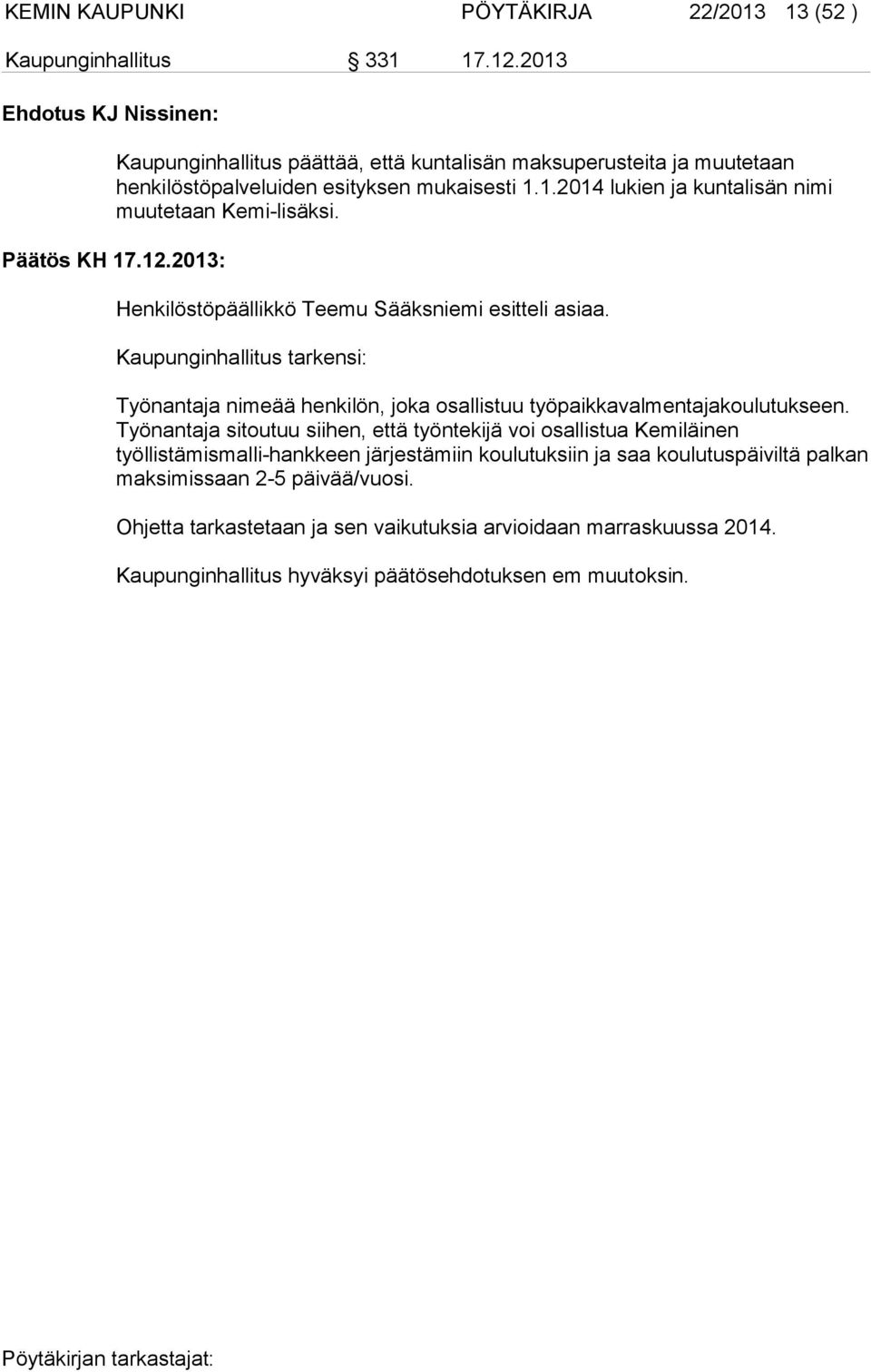 KEMIN KAUPUNKI PÖYTÄKIRJA 22/2013 13 (52 )

Kaupunginhallitus § 331 17.12.2013

Ehdotus KJ Nissinen:

Kaupunginhallitus päättää, että kuntalisän maksuperusteita ja muutetaan henkilöstöpalveluiden esityksen mukaisesti 1.1.2014 lukien ja kuntalisän nimi muutetaan Kemi-lisäksi.

Päätös KH 17.12.2013:

Henkilöstöpäällikkö Teemu Sääksniemi esitteli asiaa.

Kaupunginhallitus tarkensi:

Työnantaja nimeää henkilön, joka osallistuu työpaikkavalmentajakoulutukseen. Työnantaja sitoutuu siihen, että työntekijä voi osallistua Kemiläinen työllistämismalli-hankkeen järjestämiin koulutuksiin ja saa koulutuspäiviltä palkan maksimissaan 2-5 päivää/vuosi.

Ohjetta tarkastetaan ja sen vaikutuksia arvioidaan marraskuussa 2014.

Kaupunginhallitus hyväksyi päätösehdotuksen em muutoksin.

Pöytäkirjan tarkastajat: